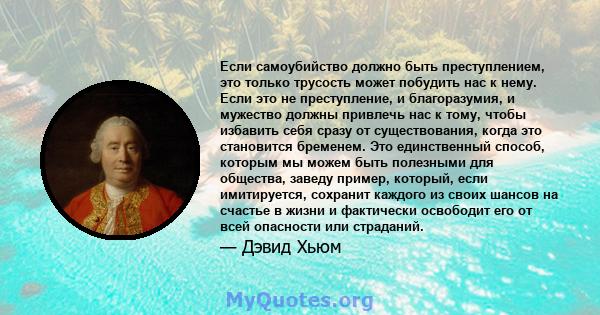 Если самоубийство должно быть преступлением, это только трусость может побудить нас к нему. Если это не преступление, и благоразумия, и мужество должны привлечь нас к тому, чтобы избавить себя сразу от существования, когда это становится бременем. Это единственный способ, которым мы можем быть полезными для общества, заведу пример, который, если имитируется, сохранит каждого из своих шансов на счастье в жизни и фактически освободит его от всей опасности или страданий.

— Дэвид Хьюм

MyQuotes.org